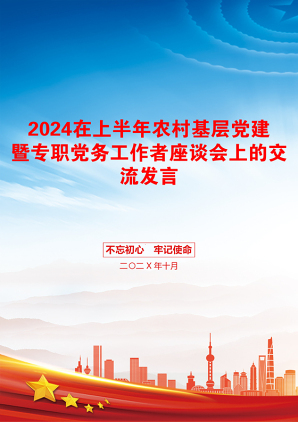 2024在上半年农村基层党建暨专职党务工作者座谈会上的交流发言

不忘初心　牢记使命

二〇二Ｘ年十月